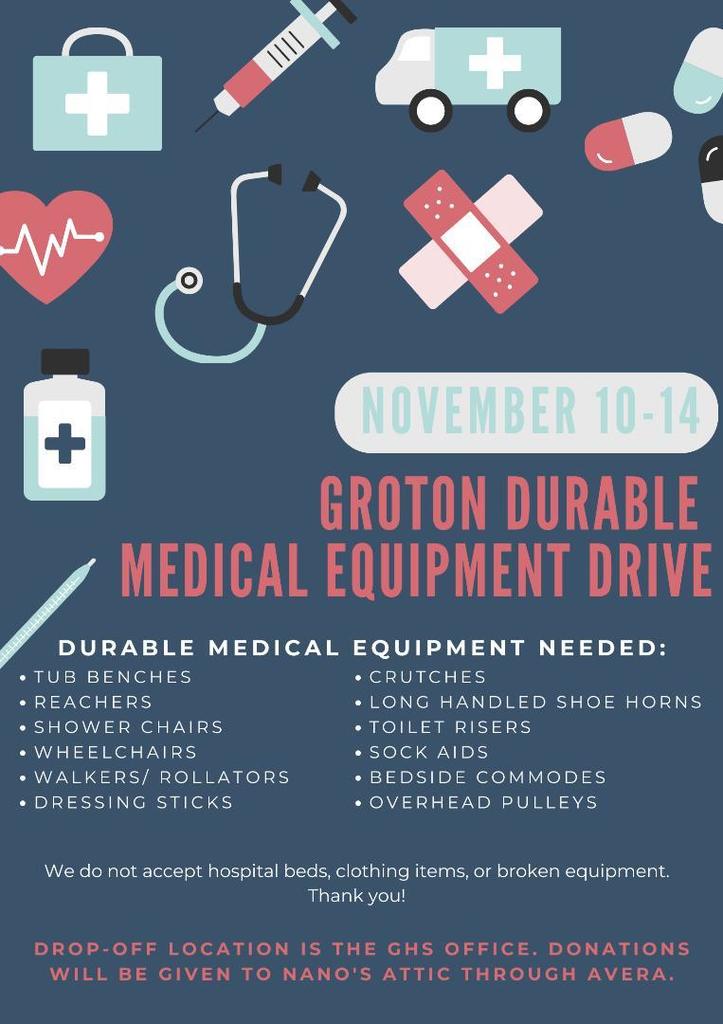 NOVEMBER 10-14

GROTON DURABLE MEDICAL EQUIPMENT DRIVE

DURABLE MEDICAL EQUIPMENT NEEDED:

• TUB BENCHES
• REACHERS
• SHOWER CHAIRS
• WHEELCHAIRS
• WALKERS/ ROLLATORS
• DRESSING STICKS

• CRUTCHES
• LONG HANDLED SHOE HORNS
• TOILET RISERS
• SOCK AIDS
• BEDSIDE COMMODES
• OVERHEAD PULLEYS

We do not accept hospital beds, clothing items, or broken equipment. Thank you!

DROP-OFF LOCATION IS THE GHS OFFICE. DONATIONS WILL BE GIVEN TO NANO'S ATTIC THROUGH AVERA.